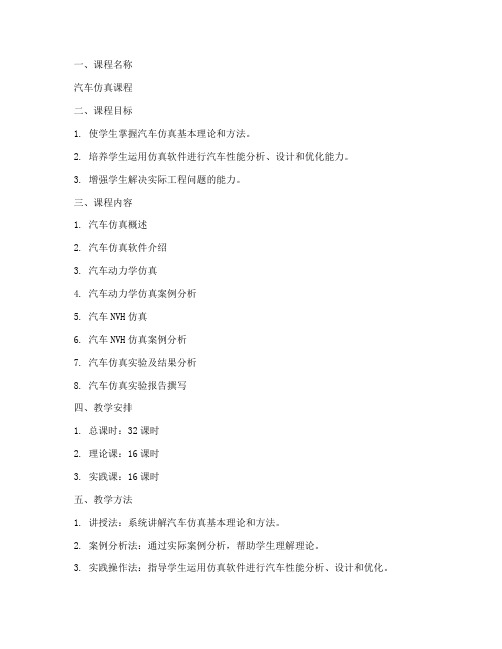 一、课程名称

汽车仿真课程

二、课程目标

1. 使学生掌握汽车仿真基本理论和方法。

2. 培养学生运用仿真软件进行汽车性能分析、设计和优化能力。

3. 增强学生解决实际工程问题的能力。

三、课程内容

1. 汽车仿真概述

2. 汽车仿真软件介绍

3. 汽车动力学仿真

4. 汽车动力学仿真案例分析

5. 汽车 NVH 仿真

6. 汽车 NVH 仿真案例分析

7. 汽车仿真实验及结果分析

8. 汽车仿真实验报告撰写

四、教学安排

1. 总课时：32 课时

2. 理论课：16 课时

3. 实践课：16 课时

五、教学方法

1. 讲授法：系统讲解汽车仿真基本理论和方法。

2. 案例分析法：通过实际案例分析，帮助学生理解理论。

3. 实践操作法：指导学生运用仿真软件进行汽车性能分析、设计和优化。